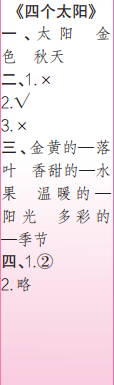 《四个太阳》

一、太阳 金色 秋天

二、1.×
2.√
3.×

三、金黄的—落叶 香甜的—水果 温暖的—阳光 多彩的—季节

四、1.②
2.略